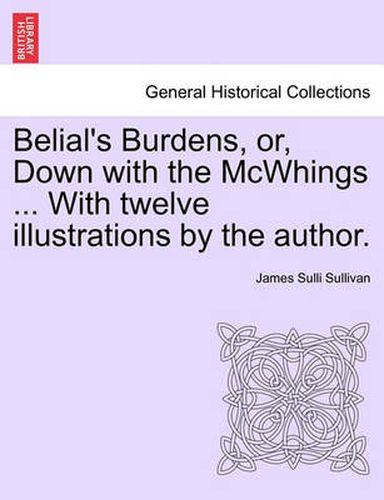 BRITISH LIBRARY

General Historical Collections

Belial's Burdens, or, Down with the McWhings ... With twelve illustrations by the author.

James Sulli Sullivan